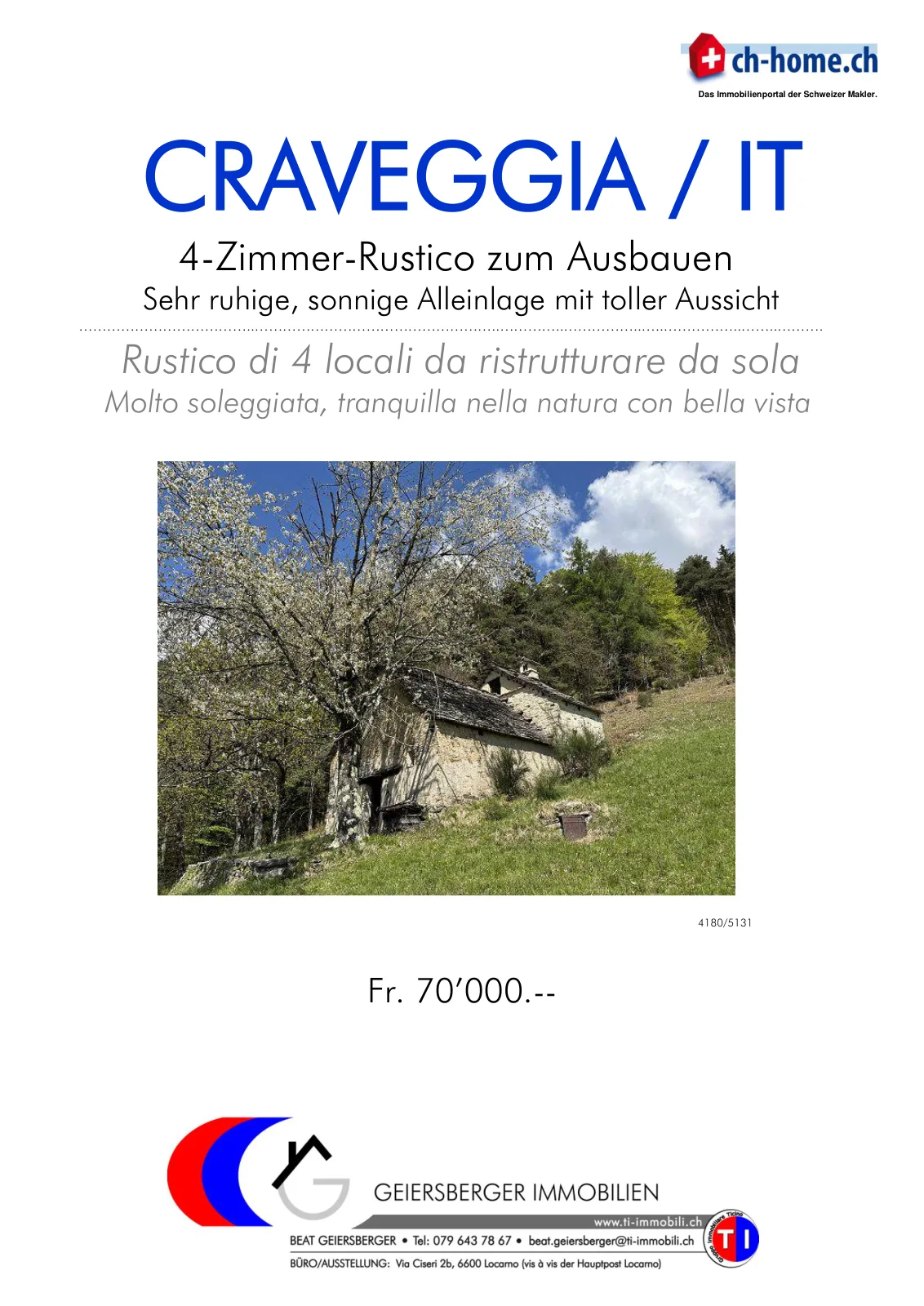 ch-home.ch
Das Immobilienportal der Schweizer Makler.

CRAVEGGIA / IT

4-Zimmer-Rustico zum Ausbauen
Sehr ruhige, sonnige Alleinlage mit toller Aussicht

Rustico di 4 locali da ristrutturare da sola
Molto soleggiata, tranquilla nella natura con bella vista

4180/5131

Fr. 70'000.--

GEIERSBERGER IMMOBILIEN
www.ti-immobili.ch
BEAT GEIERSBERGER • Tel: 079 643 78 67 • beat.geiersberger@ti-immobili.ch
BÜRO/AUSSTELLUNG: Via Ciseri 2b, 6600 Locarno (vis à vis der Hauptpost Locarno)
TI